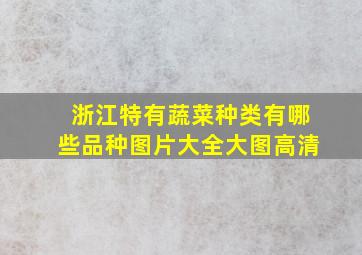 浙江特有蔬菜种类有哪些品种图片大全大图高清